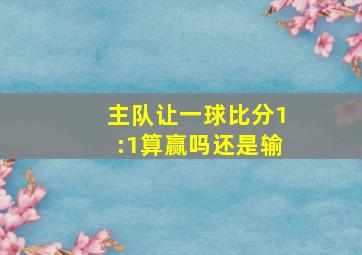 主队让一球比分1:1算赢吗还是输